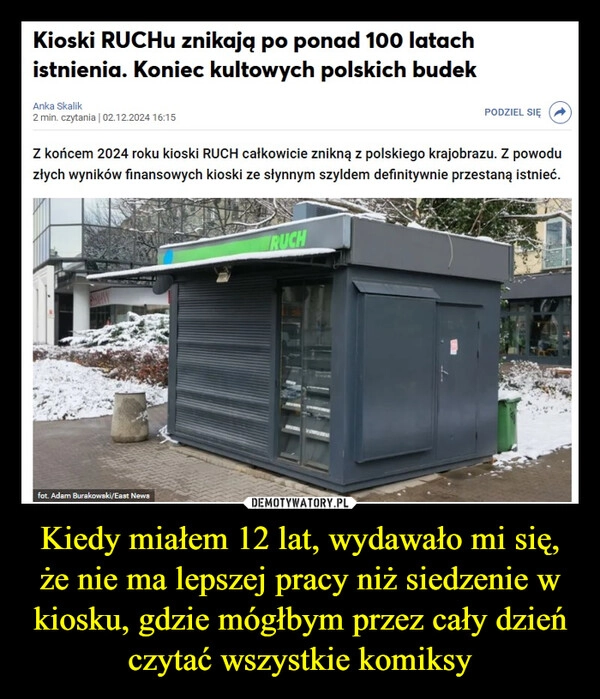 Kioski RUCHu znikają po ponad 100 latach istnienia. Koniec kultowych polskich budek

Anka Skalik
2 min. czytania | 02.12.2024 16:15

PODZIEL SIĘ

Z końcem 2024 roku kioski RUCH całkowicie znikną z polskiego krajobrazu. Z powodu złych wyników finansowych kioski ze słynnym szyldem definitywnie przestaną istnieć.

RUCH

fot. Adam Burakowski/East News

DEMOTYWATORY.PL

Kiedy miałem 12 lat, wydawało mi się, że nie ma lepszej pracy niż siedzenie w kiosku, gdzie mógłbym przez cały dzień czytać wszystkie komiksy